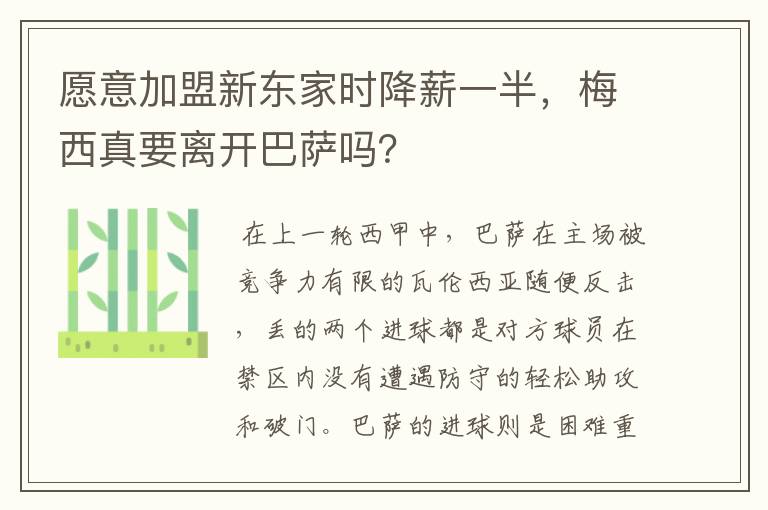 愿意加盟新东家时降薪一半，梅西真要离开巴萨吗?

在上一轮西甲中，巴萨在主场被竞争力有限的瓦伦西亚随便反击，丢的两个进球都是对方球员在禁区内没有遭遇防守的轻松助攻和破门。巴萨的进球则是困难重